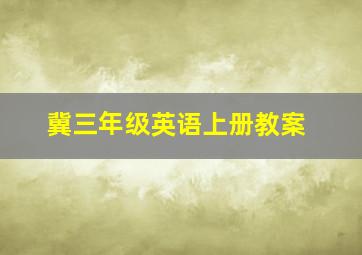 冀三年级英语上册教案